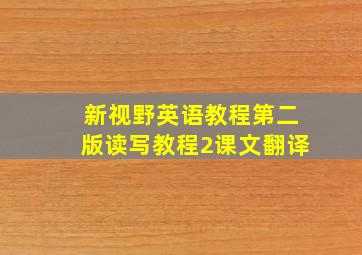 新视野英语教程第二版读写教程2课文翻译